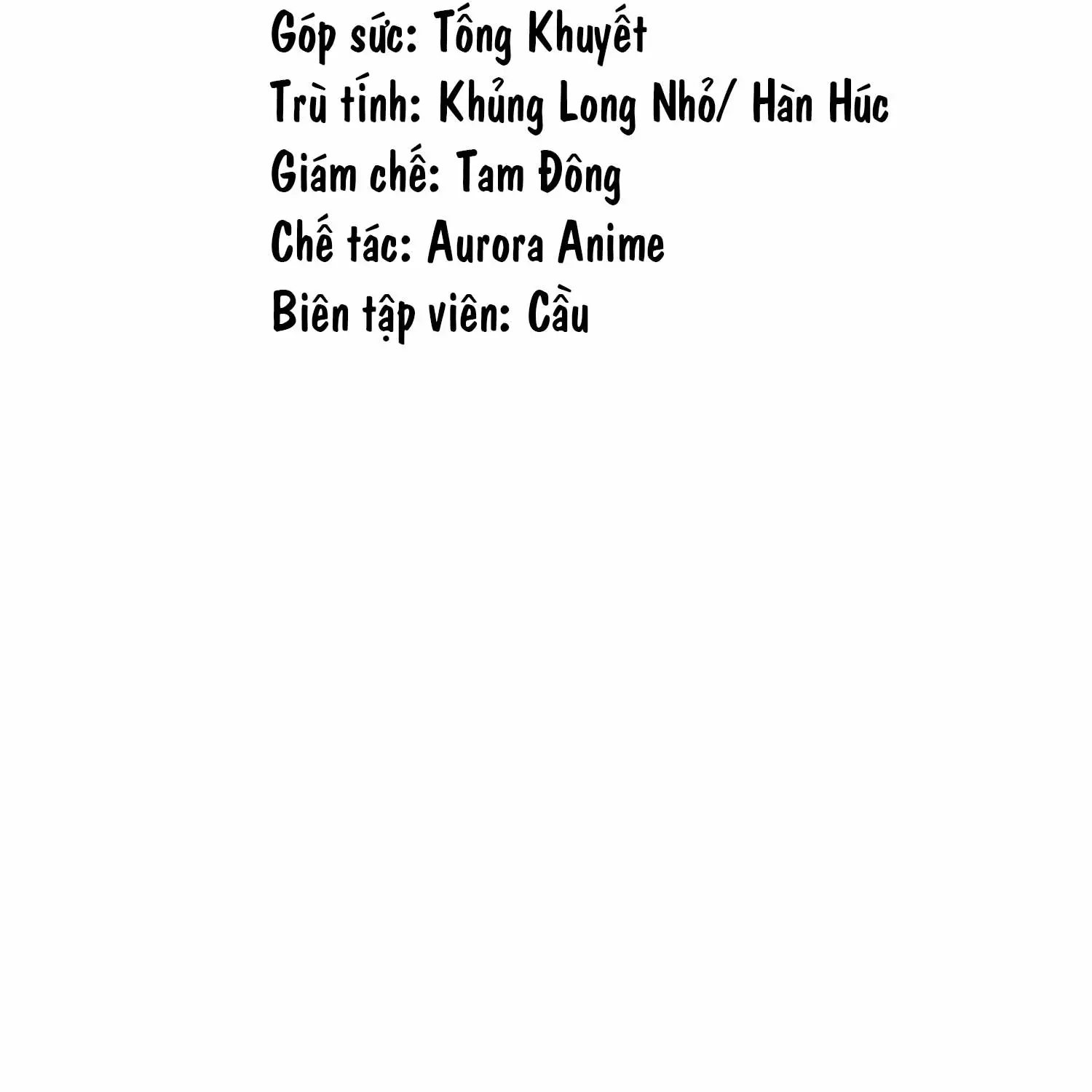 Góp sức: Tống Khuyết
Trù tính: Khủng Long Nhỏ/ Hàn Húc
Giám chế: Tam Đông
Chế tác: Aurora Anime
Biên tập viên: Cầu